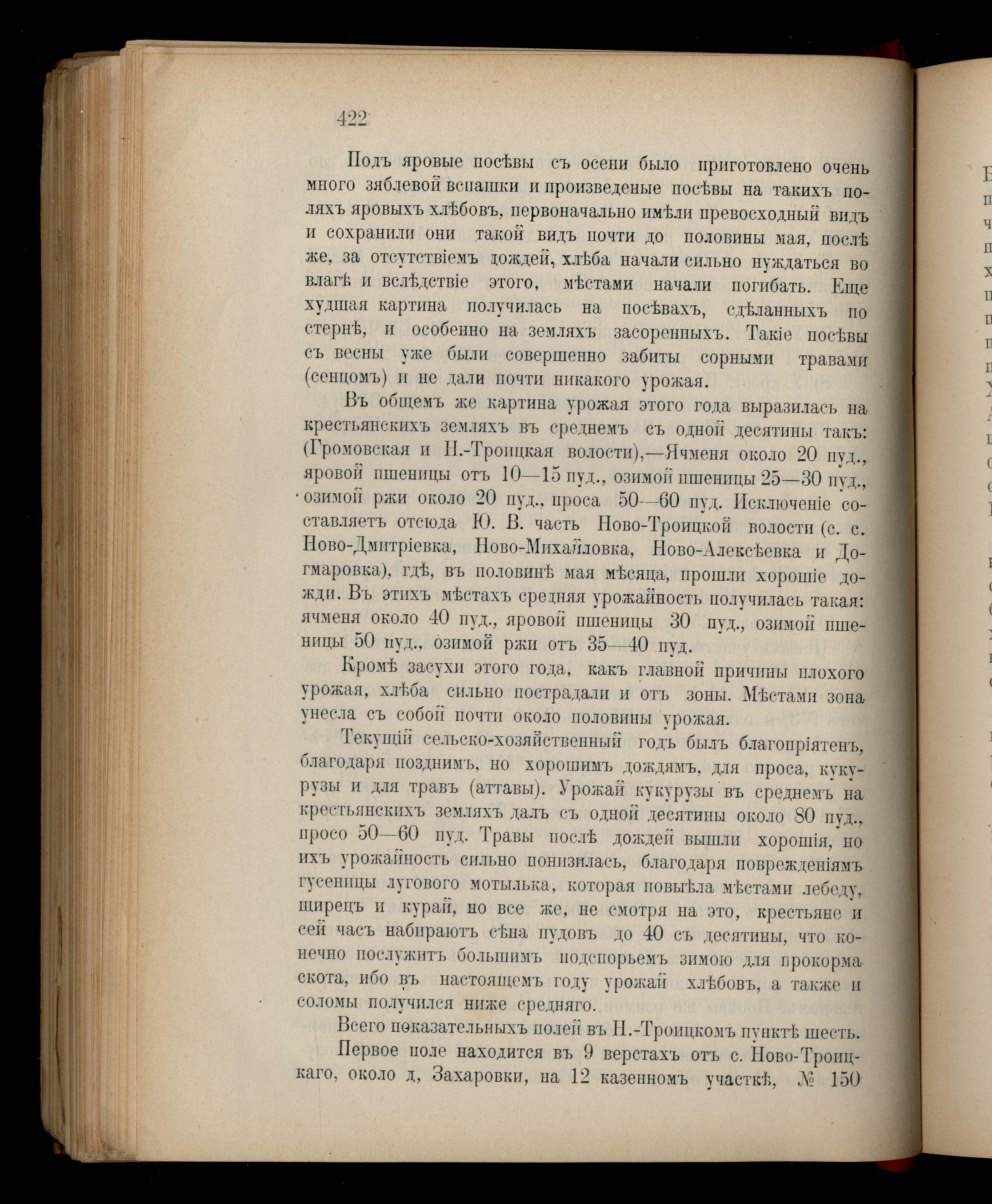 422

Подъ яровые посѣвы съ осени было приготовлено очень много зяблевой вспашки и произведеные посѣвы на такихъ поляхъ яровыхъ хлѣбовъ, первоначально имѣли превосходный видъ и сохранили они такой видъ почти до половины мая, послѣ же, за отсутствіемъ дождей, хлѣба начали сильно нуждаться во влагѣ и вслѣдствіе этого, мѣстами начали погибать. Еще худшая картина получилась на посѣвахъ, сдѣланныхъ по стернѣ, и особенно на земляхъ засоренныхъ. Такіе посѣвы съ весны уже были совершенно забиты сорными травами (сенцомъ) и не дали почти никакого урожая.

Въ общемъ же картина урожая этого года выразилась на крестьянскихъ земляхъ въ среднемъ съ одной десятины такъ: (Громовская и Н.-Троицкая волости),—Ячменя около 20 пуд., яровой пшеницы отъ 10—15 пуд., озимой пшеницы 25—30 пуд., озимой ржи около 20 пуд., проса 50—60 пуд. Исключеніе составляетъ отсюда Ю. В. часть Ново-Троицкой волости (с. с. Ново-Дмитріевка, Ново-Михайловка, Ново-Алексѣевка и Догмаровка), гдѣ, въ половинѣ мая мѣсяца, прошли хорошіе дожди. Въ этихъ мѣстахъ средняя урожайность получилась такая: ячменя около 40 пуд., яровой пшеницы 30 пуд., озимой пшеницы 50 пуд., озимой ржи отъ 35—40 пуд.

Кромѣ засухи этого года, какъ главной причины плохого урожая, хлѣба сильно пострадали и отъ зоны. Мѣстами зона унесла съ собой почти около половины урожая.

Текущій сельско-хозяйственный годъ былъ благопріятенъ, благодаря позднимъ, но хорошимъ дождямъ, для проса, кукурузы и для травъ (аттавы). Урожай кукурузы въ среднемъ на крестьянскихъ земляхъ далъ съ одной десятины около 80 пуд., просо 50—60 пуд. Травы послѣ дождей вышли хорошія, но ихъ урожайность сильно понизилась, благодаря поврежденіямъ гусеницы лугового мотылька, которая повыѣла мѣстами лебеду, щирецъ и курай, но все же, не смотря на это, крестьяне и сей часъ набираютъ сѣна пудовъ до 40 съ десятины, что конечно послужитъ большимъ подспорьемъ зимою для прокорма скота, ибо въ настоящемъ году урожай хлѣбовъ, а также и соломы получился ниже средняго.

Всего показательныхъ полей въ Н.-Троицкомъ пунктѣ шесть.

Первое поле находится въ 9 верстахъ отъ с. Ново-Троицкаго, около д, Захаровки, на 12 казенномъ участкѣ, № 150